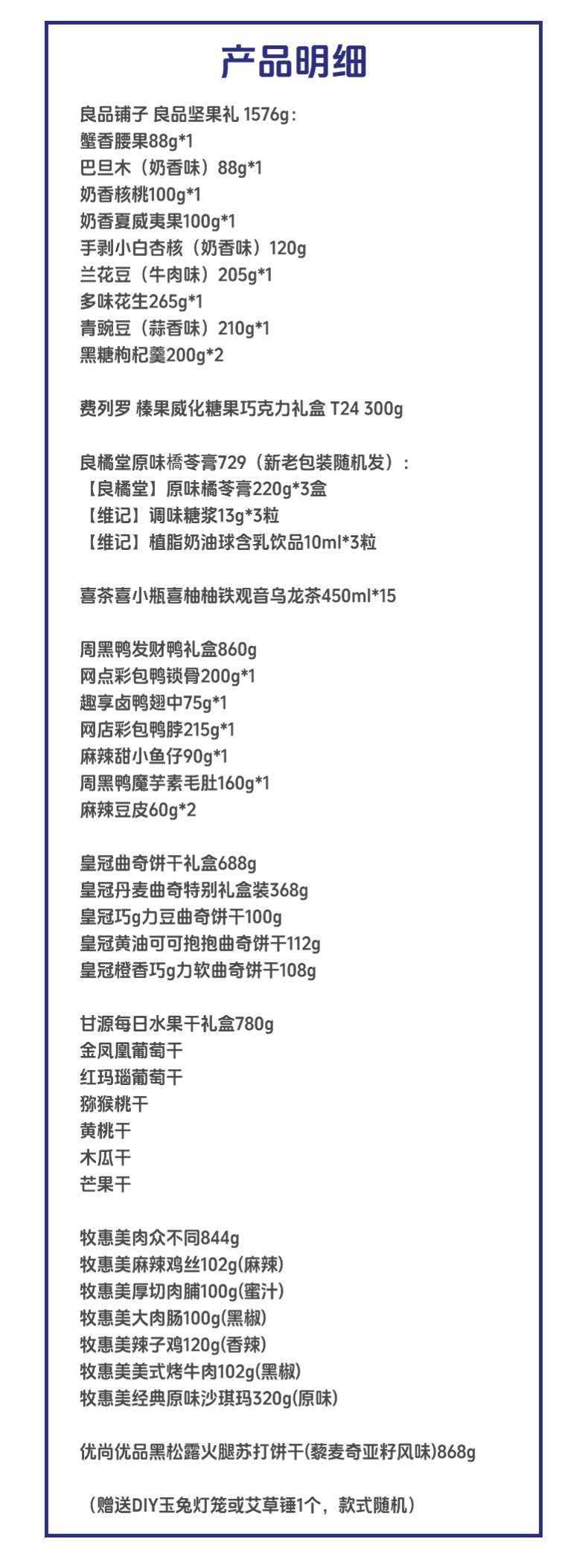 产品明细

良品铺子 良品坚果礼 1576g：
蟹香腰果88g*1
巴旦木（奶香味）88g*1
奶香核桃100g*1
奶香夏威夷果100g*1
手剥小白杏核（奶香味）120g
兰花豆（牛肉味）205g*1
多味花生265g*1
青豌豆（蒜香味）210g*1
黑糖枸杞羹200g*2

费列罗 榛果威化糖果巧克力礼盒 T24 300g

良橘堂原味橘苓膏729（新老包装随机发）：
【良橘堂】原味橘苓膏220g*3盒
【维记】调味糖浆13g*3粒
【维记】植脂奶油球含乳饮品10ml*3粒

喜茶喜小瓶喜柚柚铁观音乌龙茶450ml*15

周黑鸭发财鸭礼盒860g
网点彩包鸭锁骨200g*1
趣享卤鸭翅中75g*1
网店彩包鸭脖215g*1
麻辣甜小鱼仔90g*1
周黑鸭魔芋素毛肚160g*1
麻辣豆皮60g*2

皇冠曲奇饼干礼盒688g
皇冠丹麦曲奇特别礼盒装368g
皇冠巧g力豆曲奇饼干100g
皇冠黄油可可抱抱曲奇饼干112g
皇冠橙香巧g力软曲奇饼干108g

甘源每日水果干礼盒780g
金凤凰葡萄干
红玛瑙葡萄干
猕猴桃干
黄桃干
木瓜干
芒果干

牧惠美肉众不同844g
牧惠美麻辣鸡丝102g(麻辣)
牧惠美厚切肉脯100g(蜜汁)
牧惠美大肉肠100g(黑椒)
牧惠美辣子鸡120g(香辣)
牧惠美美式烤牛肉102g(黑椒)
牧惠美经典原味沙琪玛320g(原味)

优尚优品黑松露火腿苏打饼干(藜麦奇亚籽风味)868g

（赠送DIY玉兔灯笼或艾草锤1个，款式随机）